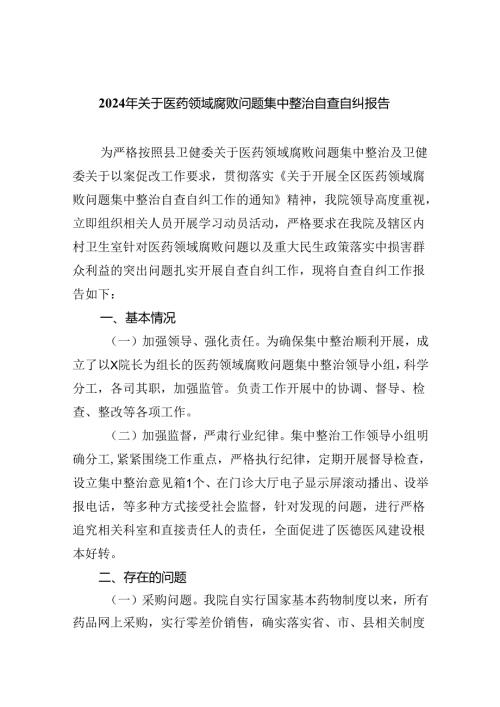 2024年关于医药领域腐败问题集中整治自查自纠报告

为严格按照县卫健委关于医药领域腐败问题集中整治及卫健委关于以案促改工作要求，贯彻落实《关于开展全区医药领域腐败问题集中整治自查自纠工作的通知》精神，我院领导高度重视，立即组织相关人员开展学习动员活动，严格要求在我院及辖区内村卫生室针对医药领域腐败问题以及重大民生政策落实中损害群众利益的突出问题扎实开展自查自纠工作，现将自查自纠工作报告如下：

一、基本情况

（一）加强领导、强化责任。为确保集中整治顺利开展，成立了以X院长为组长的医药领域腐败问题集中整治领导小组，科学分工，各司其职，加强监管。负责工作开展中的协调、督导、检查、整改等各项工作。

（二）加强监督，严肃行业纪律。集中整治工作领导小组明确分工，紧紧围绕工作重点，严格执行纪律，定期开展督导检查，设立集中整治意见箱1个、在门诊大厅电子显示屏滚动播出、设举报电话，等多种方式接受社会监督，针对发现的问题，进行严格追究相关科室和直接责任人的责任，全面促进了医德医风建设根本好转。

二、存在的问题

（一）采购问题。我院自实行国家基本药物制度以来，所有药品网上采购，实行零差价销售，确实落实省、市、县相关制度